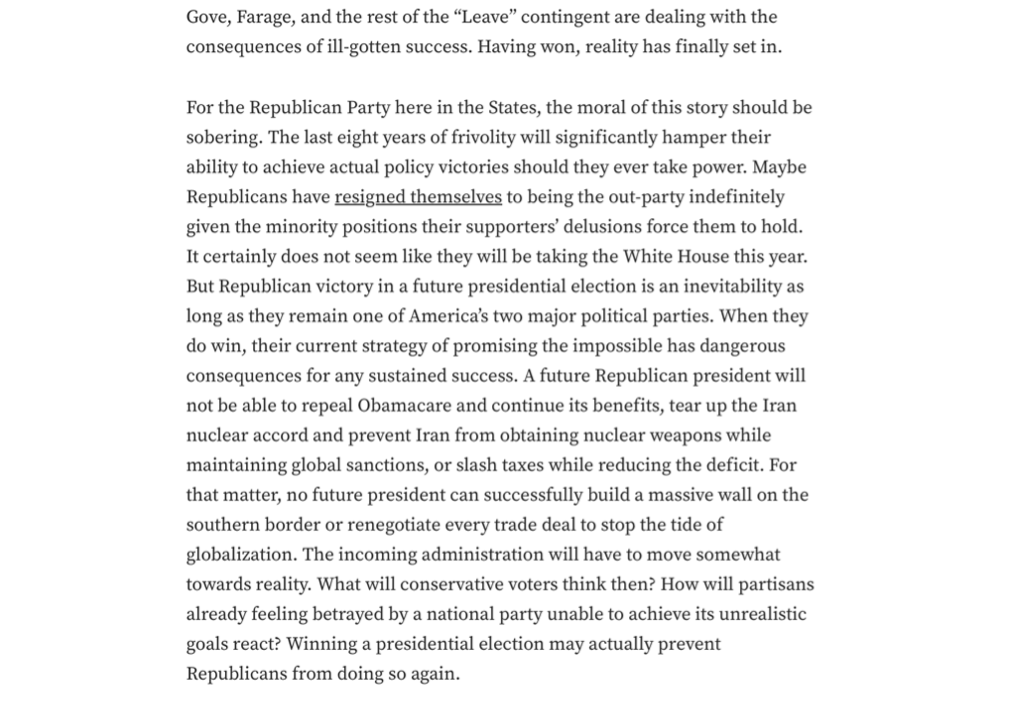 Gove, Farage, and the rest of the “Leave” contingent are dealing with the consequences of ill-gotten success. Having won, reality has finally set in.

For the Republican Party here in the States, the moral of this story should be sobering. The last eight years of frivolity will significantly hamper their ability to achieve actual policy victories should they ever take power. Maybe Republicans have resigned themselves to being the out-party indefinitely given the minority positions their supporters’ delusions force them to hold. It certainly does not seem like they will be taking the White House this year. But Republican victory in a future presidential election is an inevitability as long as they remain one of America’s two major political parties. When they do win, their current strategy of promising the impossible has dangerous consequences for any sustained success. A future Republican president will not be able to repeal Obamacare and continue its benefits, tear up the Iran nuclear accord and prevent Iran from obtaining nuclear weapons while maintaining global sanctions, or slash taxes while reducing the deficit. For that matter, no future president can successfully build a massive wall on the southern border or renegotiate every trade deal to stop the tide of globalization. The incoming administration will have to move somewhat towards reality. What will conservative voters think then? How will partisans already feeling betrayed by a national party unable to achieve its unrealistic goals react? Winning a presidential election may actually prevent Republicans from doing so again.